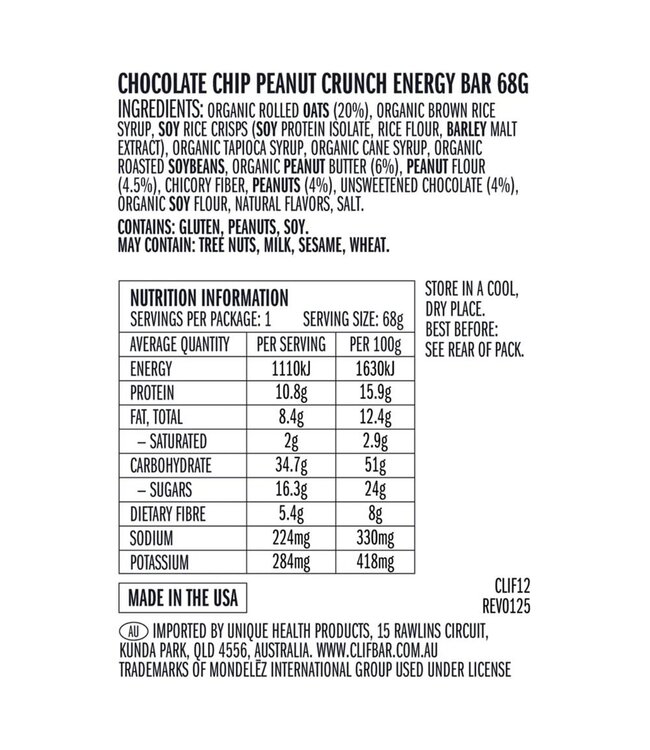 CHOCOLATE CHIP PEANUT CRUNCH ENERGY BAR 68G
INGREDIENTS: ORGANIC ROLLED OATS (20%), ORGANIC BROWN RICE SYRUP, SOY RICE CRISPS (SOY PROTEIN ISOLATE, RICE FLOUR, BARLEY MALT EXTRACT), ORGANIC TAPIOCA SYRUP, ORGANIC CANE SYRUP, ORGANIC ROASTED SOYBEANS, ORGANIC PEANUT BUTTER (6%), PEANUT FLOUR (4.5%), CHICORY FIBER, PEANUTS (4%), UNSWEETENED CHOCOLATE (4%), ORGANIC SOY FLOUR, NATURAL FLAVORS, SALT.

CONTAINS: GLUTEN, PEANUTS, SOY.
MAY CONTAIN: TREE NUTS, MILK, SESAME, WHEAT.

NUTRITION INFORMATION
SERVINGS PER PACKAGE: 1 SERVING SIZE: 68g

| AVERAGE QUANTITY | PER SERVING | PER 100g |
|---|---|---|
| ENERGY | 1110kJ | 1630kJ |
| PROTEIN | 10.8g | 15.9g |
| FAT, TOTAL | 8.4g | 12.4g |
| – SATURATED | 2g | 2.9g |
| CARBOHYDRATE | 34.7g | 51g |
| – SUGARS | 16.3g | 24g |
| DIETARY FIBRE | 5.4g | 8g |
| SODIUM | 224mg | 330mg |
| POTASSIUM | 284mg | 418mg |

STORE IN A COOL, DRY PLACE. BEST BEFORE: SEE REAR OF PACK.

MADE IN THE USA

CLIF12
REV0125

AU IMPORTED BY UNIQUE HEALTH PRODUCTS, 15 RAWLINS CIRCUIT, KUNDA PARK, QLD 4556, AUSTRALIA. WWW.CLIFBAR.COM.AU
TRADEMARKS OF MONDELĒZ INTERNATIONAL GROUP USED UNDER LICENSE